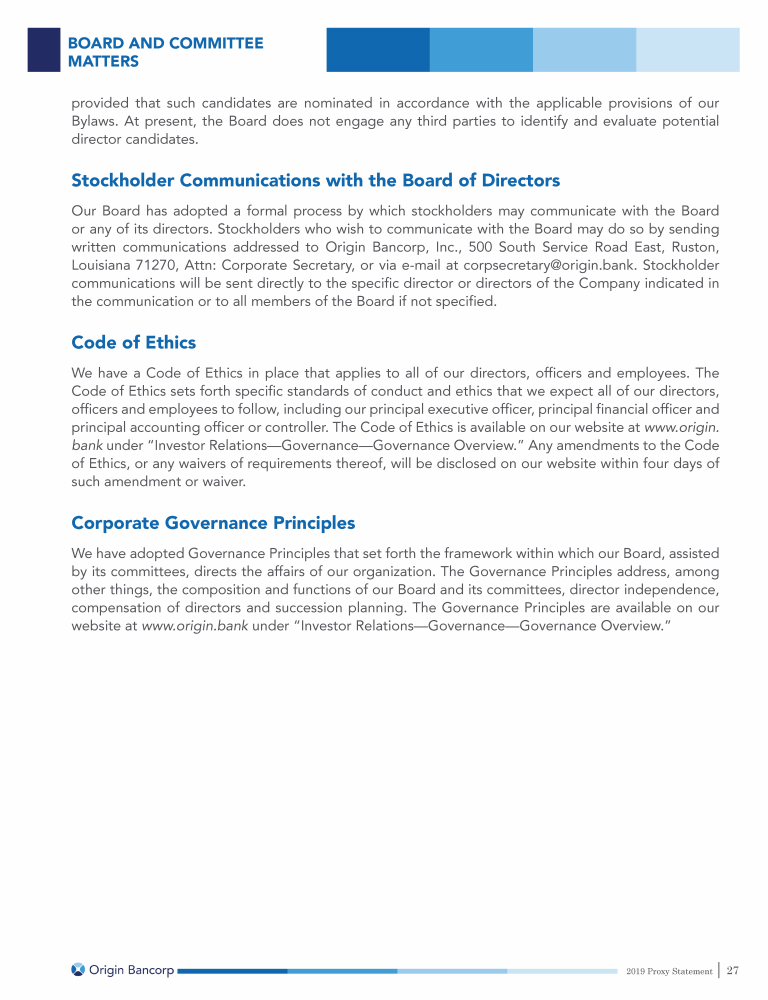 BOARD AND COMMITTEE MATTERS

provided that such candidates are nominated in accordance with the applicable provisions of our Bylaws. At present, the Board does not engage any third parties to identify and evaluate potential director candidates.

Stockholder Communications with the Board of Directors

Our Board has adopted a formal process by which stockholders may communicate with the Board or any of its directors. Stockholders who wish to communicate with the Board may do so by sending written communications addressed to Origin Bancorp, Inc., 500 South Service Road East, Ruston, Louisiana 71270, Attn: Corporate Secretary, or via e-mail at corpsecretary@origin.bank. Stockholder communications will be sent directly to the specific director or directors of the Company indicated in the communication or to all members of the Board if not specified.

Code of Ethics

We have a Code of Ethics in place that applies to all of our directors, officers and employees. The Code of Ethics sets forth specific standards of conduct and ethics that we expect all of our directors, officers and employees to follow, including our principal executive officer, principal financial officer and principal accounting officer or controller. The Code of Ethics is available on our website at www.origin.bank under "Investor Relations—Governance—Governance Overview." Any amendments to the Code of Ethics, or any waivers of requirements thereof, will be disclosed on our website within four days of such amendment or waiver.

Corporate Governance Principles

We have adopted Governance Principles that set forth the framework within which our Board, assisted by its committees, directs the affairs of our organization. The Governance Principles address, among other things, the composition and functions of our Board and its committees, director independence, compensation of directors and succession planning. The Governance Principles are available on our website at www.origin.bank under "Investor Relations—Governance—Governance Overview."

Origin Bancorp

2019 Proxy Statement | 27